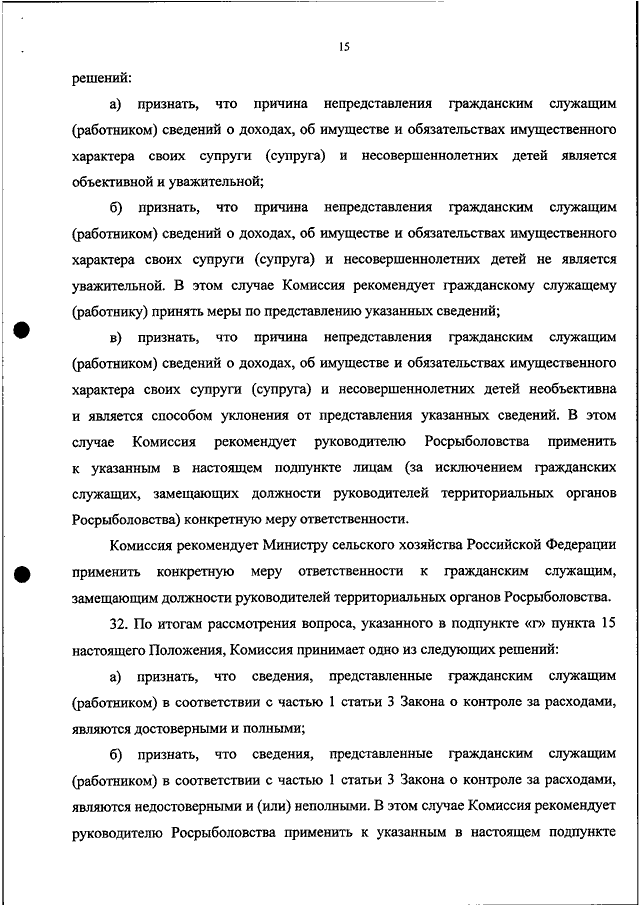 15

решений:

а) признать, что причина непредставления гражданским служащим (работником) сведений о доходах, об имуществе и обязательствах имущественного характера своих супруги (супруга) и несовершеннолетних детей является объективной и уважительной;

б) признать, что причина непредставления гражданским служащим (работником) сведений о доходах, об имуществе и обязательствах имущественного характера своих супруги (супруга) и несовершеннолетних детей не является уважительной. В этом случае Комиссия рекомендует гражданскому служащему (работнику) принять меры по представлению указанных сведений;

в) признать, что причина непредставления гражданским служащим (работником) сведений о доходах, об имуществе и обязательствах имущественного характера своих супруги (супруга) и несовершеннолетних детей необъективна и является способом уклонения от представления указанных сведений. В этом случае Комиссия рекомендует руководителю Росрыболовства применить к указанным в настоящем подпункте лицам (за исключением гражданских служащих, замещающих должности руководителей территориальных органов Росрыболовства) конкретную меру ответственности.

Комиссия рекомендует Министру сельского хозяйства Российской Федерации применить конкретную меру ответственности к гражданским служащим, замещающим должности руководителей территориальных органов Росрыболовства.

32. По итогам рассмотрения вопроса, указанного в подпункте «г» пункта 15 настоящего Положения, Комиссия принимает одно из следующих решений:

а) признать, что сведения, представленные гражданским служащим (работником) в соответствии с частью 1 статьи 3 Закона о контроле за расходами, являются достоверными и полными;

б) признать, что сведения, представленные гражданским служащим (работником) в соответствии с частью 1 статьи 3 Закона о контроле за расходами, являются недостоверными и (или) неполными. В этом случае Комиссия рекомендует руководителю Росрыболовства применить к указанным в настоящем подпункте